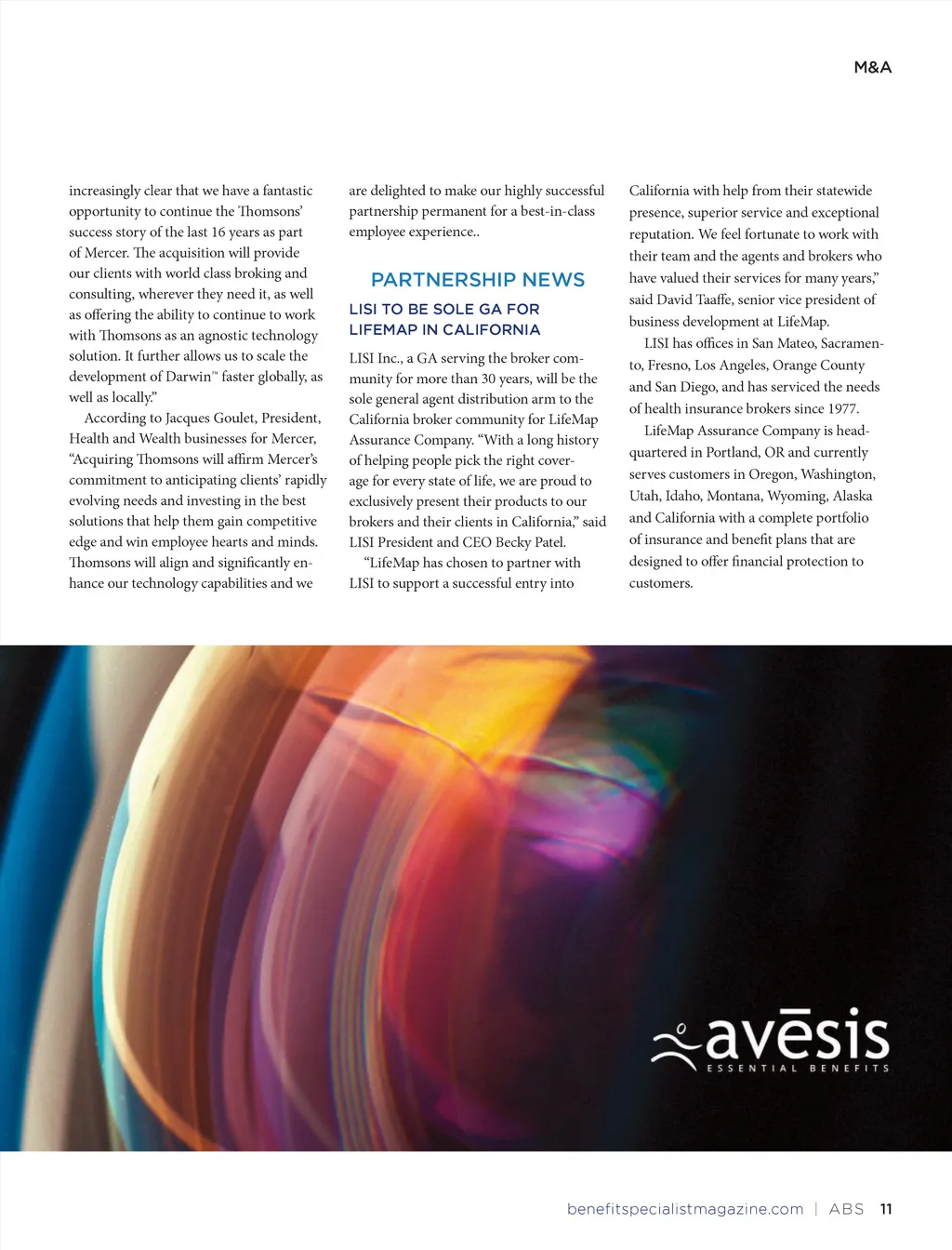 M&A

increasingly clear that we have a fantastic opportunity to continue the Thomsons' success story of the last 16 years as part of Mercer. The acquisition will provide our clients with world class broking and consulting, wherever they need it, as well as offering the ability to continue to work with Thomsons as an agnostic technology solution. It further allows us to scale the development of Darwin™ faster globally, as well as locally."

According to Jacques Goulet, President, Health and Wealth businesses for Mercer, "Acquiring Thomsons will affirm Mercer's commitment to anticipating clients' rapidly evolving needs and investing in the best solutions that help them gain competitive edge and win employee hearts and minds. Thomsons will align and significantly enhance our technology capabilities and we are delighted to make our highly successful partnership permanent for a best-in-class employee experience..

PARTNERSHIP NEWS

LISI TO BE SOLE GA FOR LIFEMAP IN CALIFORNIA

LISI Inc., a GA serving the broker community for more than 30 years, will be the sole general agent distribution arm to the California broker community for LifeMap Assurance Company. "With a long history of helping people pick the right coverage for every state of life, we are proud to exclusively present their products to our brokers and their clients in California," said LISI President and CEO Becky Patel.

"LifeMap has chosen to partner with LISI to support a successful entry into California with help from their statewide presence, superior service and exceptional reputation. We feel fortunate to work with their team and the agents and brokers who have valued their services for many years," said David Taaffe, senior vice president of business development at LifeMap.

LISI has offices in San Mateo, Sacramento, Fresno, Los Angeles, Orange County and San Diego, and has serviced the needs of health insurance brokers since 1977.

LifeMap Assurance Company is headquartered in Portland, OR and currently serves customers in Oregon, Washington, Utah, Idaho, Montana, Wyoming, Alaska and California with a complete portfolio of insurance and benefit plans that are designed to offer financial protection to customers.

avēsis
ESSENTIAL BENEFITS

benefitspecialistmagazine.com | ABS 11